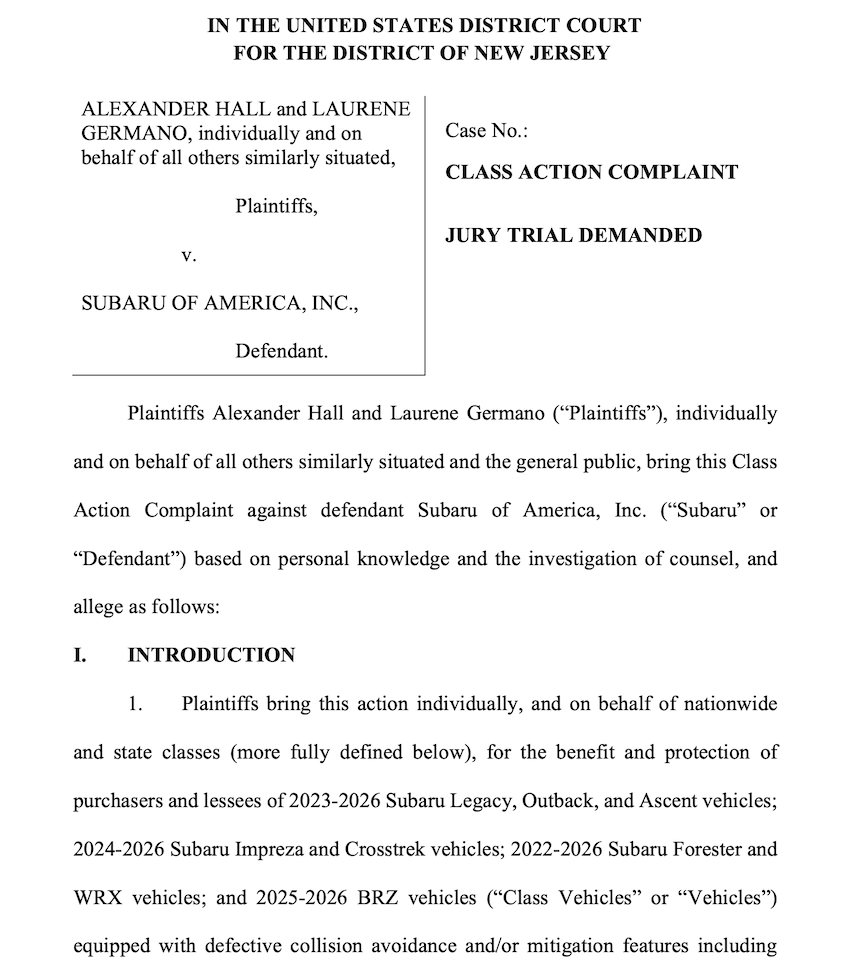 IN THE UNITED STATES DISTRICT COURT
FOR THE DISTRICT OF NEW JERSEY

ALEXANDER HALL and LAURENE GERMANO, individually and on behalf of all others similarly situated,

Plaintiffs,

v.

SUBARU OF AMERICA, INC.,

Defendant.

Case No.:

CLASS ACTION COMPLAINT

JURY TRIAL DEMANDED

Plaintiffs Alexander Hall and Laurene Germano ("Plaintiffs"), individually and on behalf of all others similarly situated and the general public, bring this Class Action Complaint against defendant Subaru of America, Inc. ("Subaru" or "Defendant") based on personal knowledge and the investigation of counsel, and allege as follows:

I. INTRODUCTION

1. Plaintiffs bring this action individually, and on behalf of nationwide and state classes (more fully defined below), for the benefit and protection of purchasers and lessees of 2023-2026 Subaru Legacy, Outback, and Ascent vehicles; 2024-2026 Subaru Impreza and Crosstrek vehicles; 2022-2026 Subaru Forester and WRX vehicles; and 2025-2026 BRZ vehicles ("Class Vehicles" or "Vehicles") equipped with defective collision avoidance and/or mitigation features including